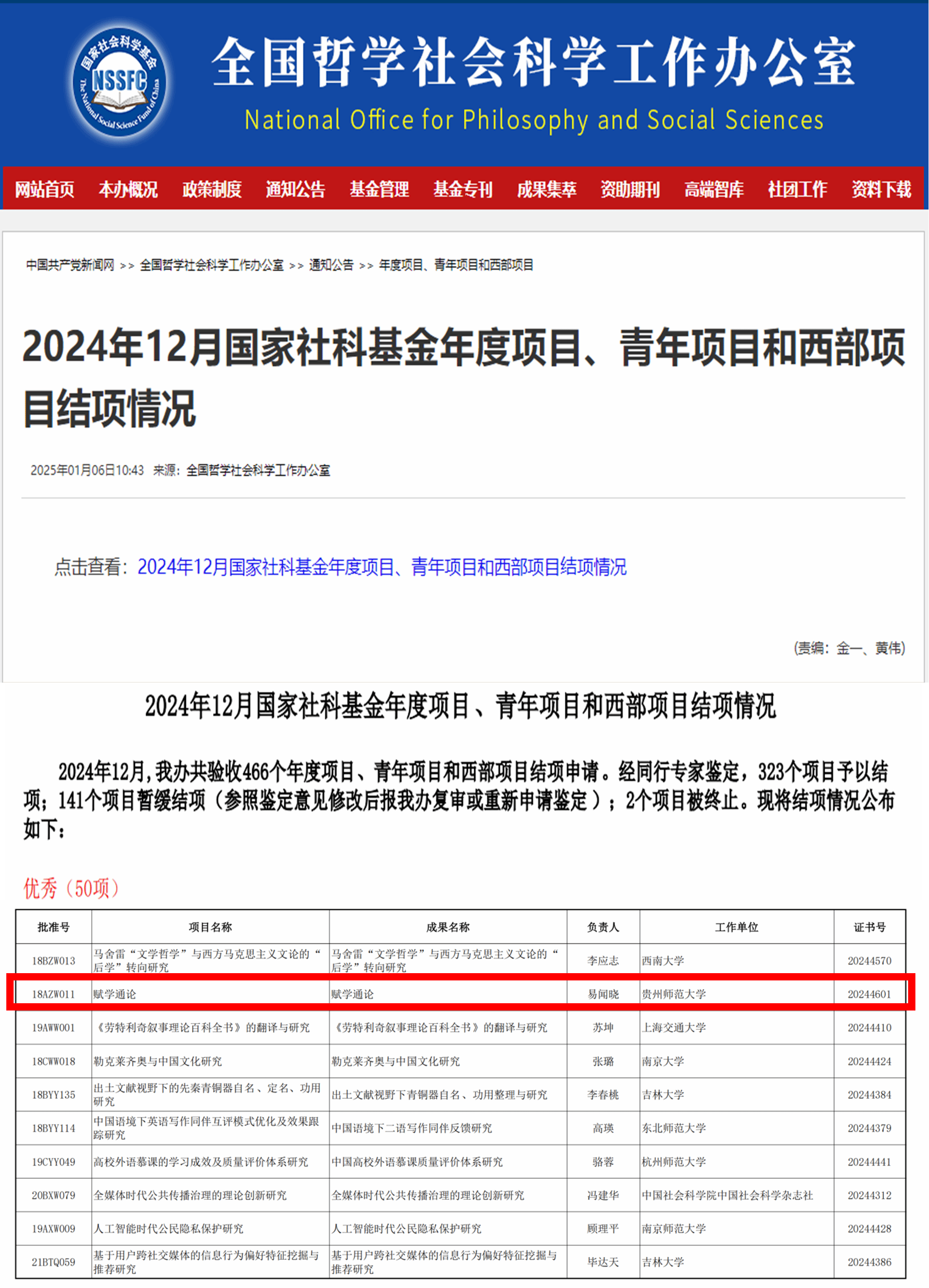 国家社会科学基金
NSSFC
The National Social Science Fund of China

全国哲学社会科学工作办公室
National Office for Philosophy and Social Sciences

网站首页 本办概况 政策制度 通知公告 基金管理 基金专刊 成果集萃 资助期刊 高端智库 社团工作 资料下载

中国共产党新闻网 >> 全国哲学社会科学工作办公室 >> 通知公告 >> 年度项目、青年项目和西部项目

2024年12月国家社科基金年度项目、青年项目和西部项目结项情况

2025年01月06日10:43 来源：全国哲学社会科学工作办公室

点击查看：2024年12月国家社科基金年度项目、青年项目和西部项目结项情况

(责编：金一、黄伟)

2024年12月国家社科基金年度项目、青年项目和西部项目结项情况

2024年12月，我办共验收466个年度项目、青年项目和西部项目结项申请。经同行专家鉴定，323个项目予以结项；141个项目暂缓结项（参照鉴定意见修改后报我办复审或重新申请鉴定）；2个项目被终止。现将结项情况公布如下：

优秀（50项）

| 批准号 | 项目名称 | 成果名称 | 负责人 | 工作单位 | 证书号 |
|---|---|---|---|---|---|
| 18BZW013 | 马舍雷“文学哲学”与西方马克思主义文论的“后学”转向研究 | 马舍雷“文学哲学”与西方马克思主义文论的“后学”转向研究 | 李应志 | 西南大学 | 20244570 |
| 18AZW011 | 赋学通论 | 赋学通论 | 易闻晓 | 贵州师范大学 | 20244601 |
| 19AWW001 | 《劳特利奇叙事理论百科全书》的翻译与研究 | 《劳特利奇叙事理论百科全书》的翻译与研究 | 苏坤 | 上海交通大学 | 20244410 |
| 18CWW018 | 勒克莱齐奥与中国文化研究 | 勒克莱齐奥与中国文化研究 | 张璐 | 南京大学 | 20244424 |
| 18BYY135 | 出土文献视野下的先秦青铜器自名、定名、功用研究 | 出土文献视野下青铜器自名、功用整理与研究 | 李春桃 | 吉林大学 | 20244384 |
| 18BYY114 | 中国语境下英语写作同伴互评模式优化及效果跟踪研究 | 中国语境下二语写作同伴反馈研究 | 高瑛 | 东北师范大学 | 20244379 |
| 19CYY049 | 高校外语慕课的学习成效及质量评价体系研究 | 中国高校外语慕课质量评价体系研究 | 骆蓉 | 杭州师范大学 | 20244441 |
| 20BXW079 | 全媒体时代公共传播治理的理论创新研究 | 全媒体时代公共传播治理的理论创新研究 | 冯建华 | 中国社会科学院中国社会科学杂志社 | 20244312 |
| 19AXW009 | 人工智能时代公民隐私保护研究 | 人工智能时代公民隐私保护研究 | 顾理平 | 南京师范大学 | 20244428 |
| 21BTQ059 | 基于用户跨社交媒体的信息行为偏好特征挖掘与推荐研究 | 基于用户跨社交媒体的信息行为偏好特征挖掘与推荐研究 | 毕达天 | 吉林大学 | 20244386 |